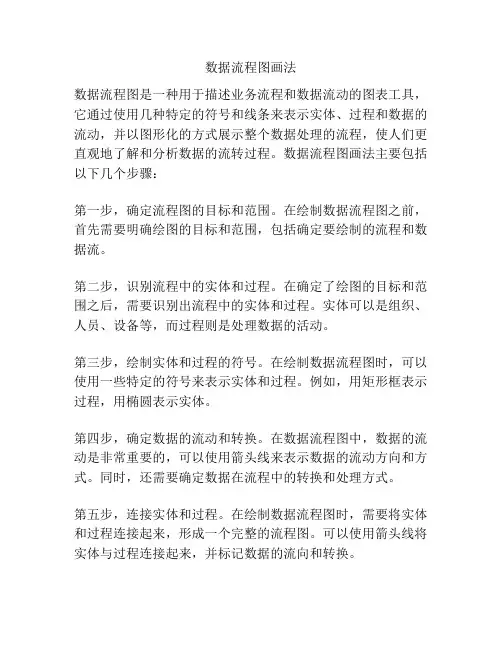 数据流程图画法

数据流程图是一种用于描述业务流程和数据流动的图表工具，它通过使用几种特定的符号和线条来表示实体、过程和数据的流动，并以图形化的方式展示整个数据处理的流程，使人们更直观地了解和分析数据的流转过程。数据流程图画法主要包括以下几个步骤：

第一步，确定流程图的目标和范围。在绘制数据流程图之前，首先需要明确绘图的目标和范围，包括确定要绘制的流程和数据流。

第二步，识别流程中的实体和过程。在确定了绘图的目标和范围之后，需要识别出流程中的实体和过程。实体可以是组织、人员、设备等，而过程则是处理数据的活动。

第三步，绘制实体和过程的符号。在绘制数据流程图时，可以使用一些特定的符号来表示实体和过程。例如，用矩形框表示过程，用椭圆表示实体。

第四步，确定数据的流动和转换。在数据流程图中，数据的流动是非常重要的，可以使用箭头线来表示数据的流动方向和方式。同时，还需要确定数据在流程中的转换和处理方式。

第五步，连接实体和过程。在绘制数据流程图时，需要将实体和过程连接起来，形成一个完整的流程图。可以使用箭头线将实体与过程连接起来，并标记数据的流向和转换。